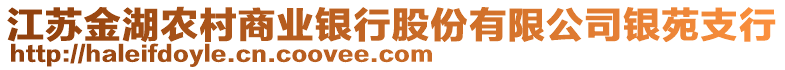 江苏金湖农村商业银行股份有限公司银苑支行
http://haleifdoyle.cn.coovee.com